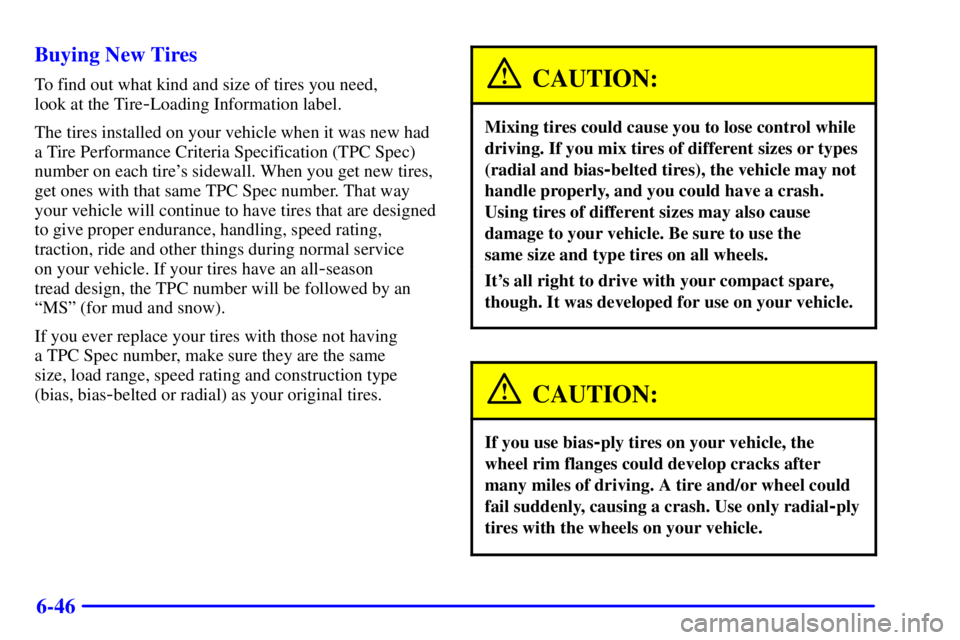 Buying New Tires

To find out what kind and size of tires you need, look at the Tire-Loading Information label.

The tires installed on your vehicle when it was new had a Tire Performance Criteria Specification (TPC Spec) number on each tire's sidewall. When you get new tires, get ones with that same TPC Spec number. That way your vehicle will continue to have tires that are designed to give proper endurance, handling, speed rating, traction, ride and other things during normal service on your vehicle. If your tires have an all-season tread design, the TPC number will be followed by an "MS" (for mud and snow).

If you ever replace your tires with those not having a TPC Spec number, make sure they are the same size, load range, speed rating and construction type (bias, bias-belted or radial) as your original tires.

CAUTION:

Mixing tires could cause you to lose control while driving. If you mix tires of different sizes or types (radial and bias-belted tires), the vehicle may not handle properly, and you could have a crash. Using tires of different sizes may also cause damage to your vehicle. Be sure to use the same size and type tires on all wheels.

It's all right to drive with your compact spare, though. It was developed for use on your vehicle.

CAUTION:

If you use bias-ply tires on your vehicle, the wheel rim flanges could develop cracks after many miles of driving. A tire and/or wheel could fail suddenly, causing a crash. Use only radial-ply tires with the wheels on your vehicle.

6-46

carmanualsonline.info